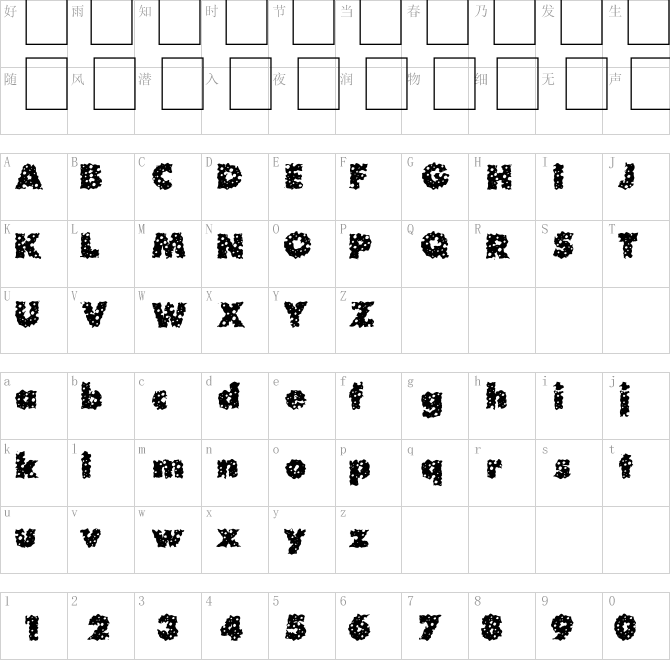 | 好 | 雨 | 知 | 时 | 节 | 当 | 春 | 乃 | 发 | 生 |
|---|---|---|---|---|---|---|---|---|---|
| 随 | 风 | 潜 | 入 | 夜 | 润 | 物 | 细 | 无 | 声 |

| A A | B B | C C | D D | E E | F F | G G | H H | I I | J J |
|---|---|---|---|---|---|---|---|---|---|
| K K | L L | M M | N N | O O | P P | Q Q | R R | S S | T T |
| U U | V V | W W | X X | Y Y | Z Z | | | | |

| a a | b b | c c | d d | e e | f f | g g | h h | i i | j j |
|---|---|---|---|---|---|---|---|---|---|
| k k | l l | m m | n n | o o | p p | q q | r r | s s | t t |
| u u | v v | w w | x x | y y | z z | | | | |

| 1 1 | 2 2 | 3 3 | 4 4 | 5 5 | 6 6 | 7 7 | 8 8 | 9 9 | 0 0 |
|---|---|---|---|---|---|---|---|---|---|